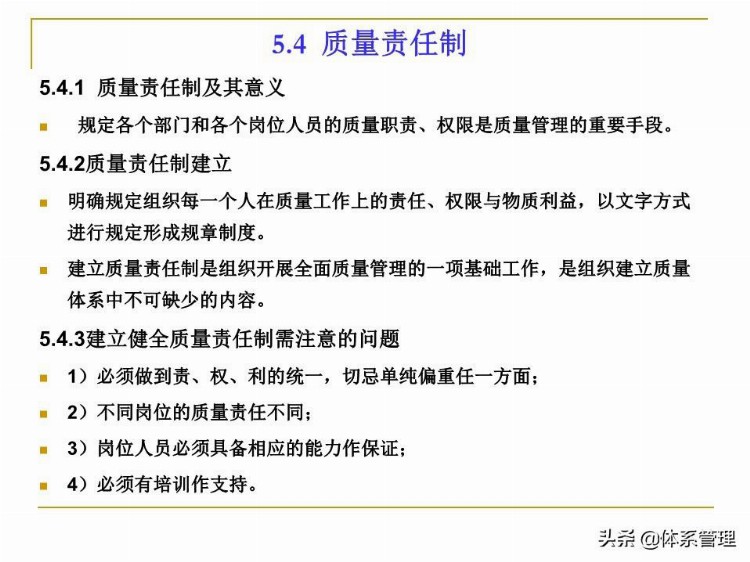 5.4 质量责任制

5.4.1 质量责任制及其意义

规定各个部门和各个岗位人员的质量职责、权限是质量管理的重要手段。

5.4.2质量责任制建立

明确规定组织每一个人在质量工作上的责任、权限与物质利益，以文字方式进行规定形成规章制度。

建立质量责任制是组织开展全面质量管理的一项基础工作，是组织建立质量体系中不可缺少的内容。

5.4.3建立健全质量责任制需注意的问题

1）必须做到责、权、利的统一，切忌单纯偏重任一方面；

2）不同岗位的质量责任不同；

3）岗位人员必须具备相应的能力作保证；

4）必须有培训作支持。

头条 @体系管理